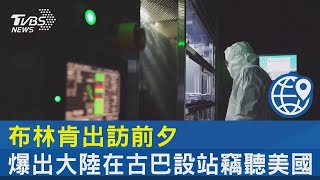 TVBS NEWS

布林肯出訪前夕
爆出大陸在古巴設站竊聽美國